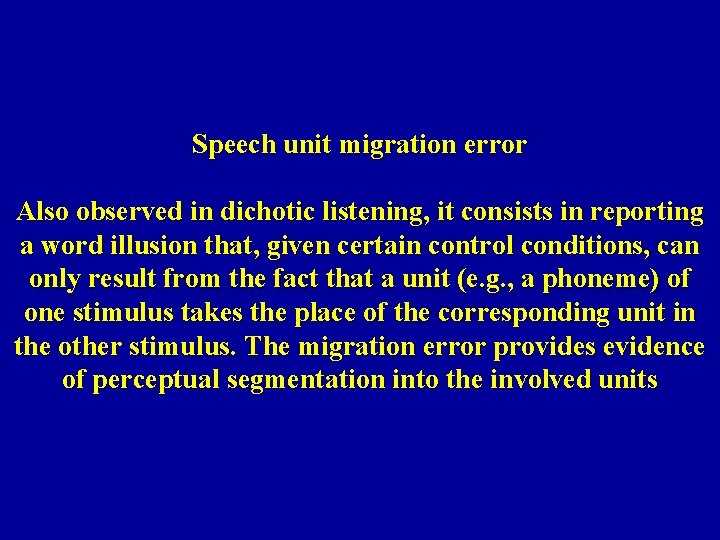 Speech unit migration error

Also observed in dichotic listening, it consists in reporting a word illusion that, given certain control conditions, can only result from the fact that a unit (e.g., a phoneme) of one stimulus takes the place of the corresponding unit in the other stimulus. The migration error provides evidence of perceptual segmentation into the involved units